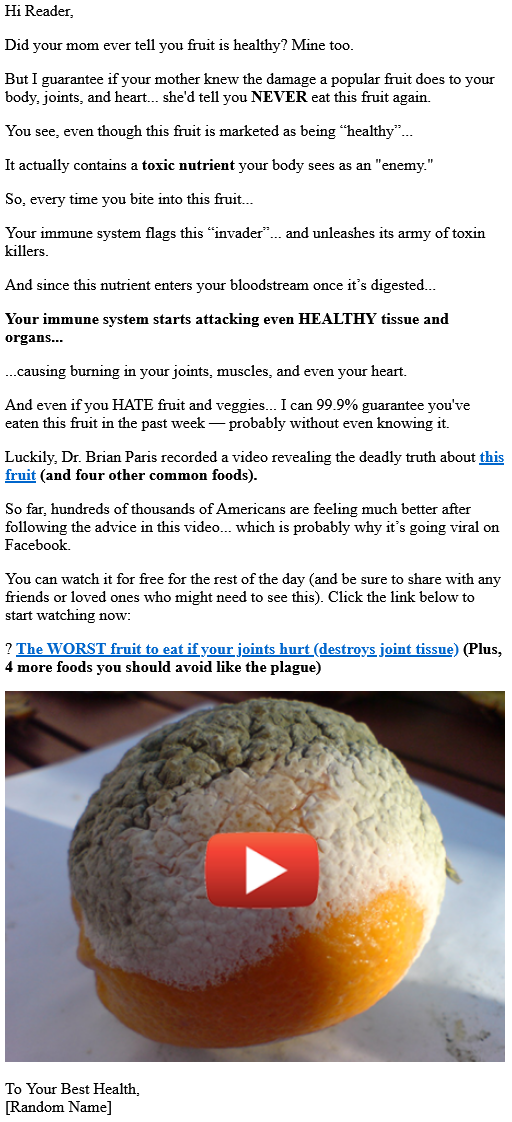 Hi Reader,

Did your mom ever tell you fruit is healthy? Mine too.

But I guarantee if your mother knew the damage a popular fruit does to your body, joints, and heart... she'd tell you NEVER eat this fruit again.

You see, even though this fruit is marketed as being “healthy”...

It actually contains a toxic nutrient your body sees as an "enemy."

So, every time you bite into this fruit...

Your immune system flags this “invader”... and unleashes its army of toxin killers.

And since this nutrient enters your bloodstream once it’s digested...

Your immune system starts attacking even HEALTHY tissue and organs...

...causing burning in your joints, muscles, and even your heart.

And even if you HATE fruit and veggies... I can 99.9% guarantee you've eaten this fruit in the past week — probably without even knowing it.

Luckily, Dr. Brian Paris recorded a video revealing the deadly truth about this fruit (and four other common foods).

So far, hundreds of thousands of Americans are feeling much better after following the advice in this video... which is probably why it’s going viral on Facebook.

You can watch it for free for the rest of the day (and be sure to share with any friends or loved ones who might need to see this). Click the link below to start watching now:

? The WORST fruit to eat if your joints hurt (destroys joint tissue) (Plus, 4 more foods you should avoid like the plague)

To Your Best Health,
[Random Name]